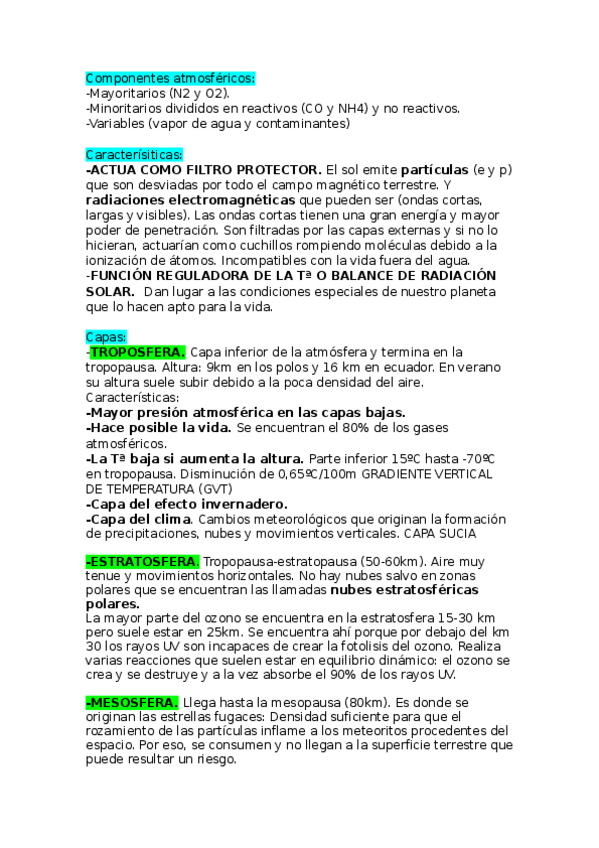 Componentes atmosféricos:
-Mayoritarios (N2 y O2).
-Minoritarios divididos en reactivos (CO y NH4) y no reactivos.
-Variables (vapor de agua y contaminantes)

Caracterísiticas:
-ACTUA COMO FILTRO PROTECTOR. El sol emite partículas (e y p) que son desviadas por todo el campo magnético terrestre. Y radiaciones electromagnéticas que pueden ser (ondas cortas, largas y visibles). Las ondas cortas tienen una gran energía y mayor poder de penetración. Son filtradas por las capas externas y si no lo hicieran, actuarían como cuchillos rompiendo moléculas debido a la ionización de átomos. Incompatibles con la vida fuera del agua.
-FUNCIÓN REGULADORA DE LA Tª O BALANCE DE RADIACIÓN SOLAR. Dan lugar a las condiciones especiales de nuestro planeta que lo hacen apto para la vida.

Capas:
-TROPOSFERA. Capa inferior de la atmósfera y termina en la tropopausa. Altura: 9km en los polos y 16 km en ecuador. En verano su altura suele subir debido a la poca densidad del aire.
Características:
-Mayor presión atmosférica en las capas bajas.
-Hace posible la vida. Se encuentran el 80% de los gases atmosféricos.
-La Tª baja si aumenta la altura. Parte inferior 15ºC hasta -70ºC en tropopausa. Disminución de 0,65ºC/100m GRADIENTE VERTICAL DE TEMPERATURA (GVT)
-Capa del efecto invernadero.
-Capa del clima. Cambios meteorológicos que originan la formación de precipitaciones, nubes y movimientos verticales. CAPA SUCIA

-ESTRATOSFERA. Tropopausa-estratopausa (50-60km). Aire muy tenue y movimientos horizontales. No hay nubes salvo en zonas polares que se encuentran las llamadas nubes estratosféricas polares.
La mayor parte del ozono se encuentra en la estratosfera 15-30 km pero suele estar en 25km. Se encuentra ahí porque por debajo del km 30 los rayos UV son incapaces de crear la fotolisis del ozono. Realiza varias reacciones que suelen estar en equilibrio dinámico: el ozono se crea y se destruye y a la vez absorbe el 90% de los rayos UV.

-MESOSFERA. Llega hasta la mesopausa (80km). Es donde se originan las estrellas fugaces: Densidad suficiente para que el rozamiento de las partículas inflame a los meteoritos procedentes del espacio. Por eso, se consumen y no llegan a la superficie terrestre que puede resultar un riesgo.